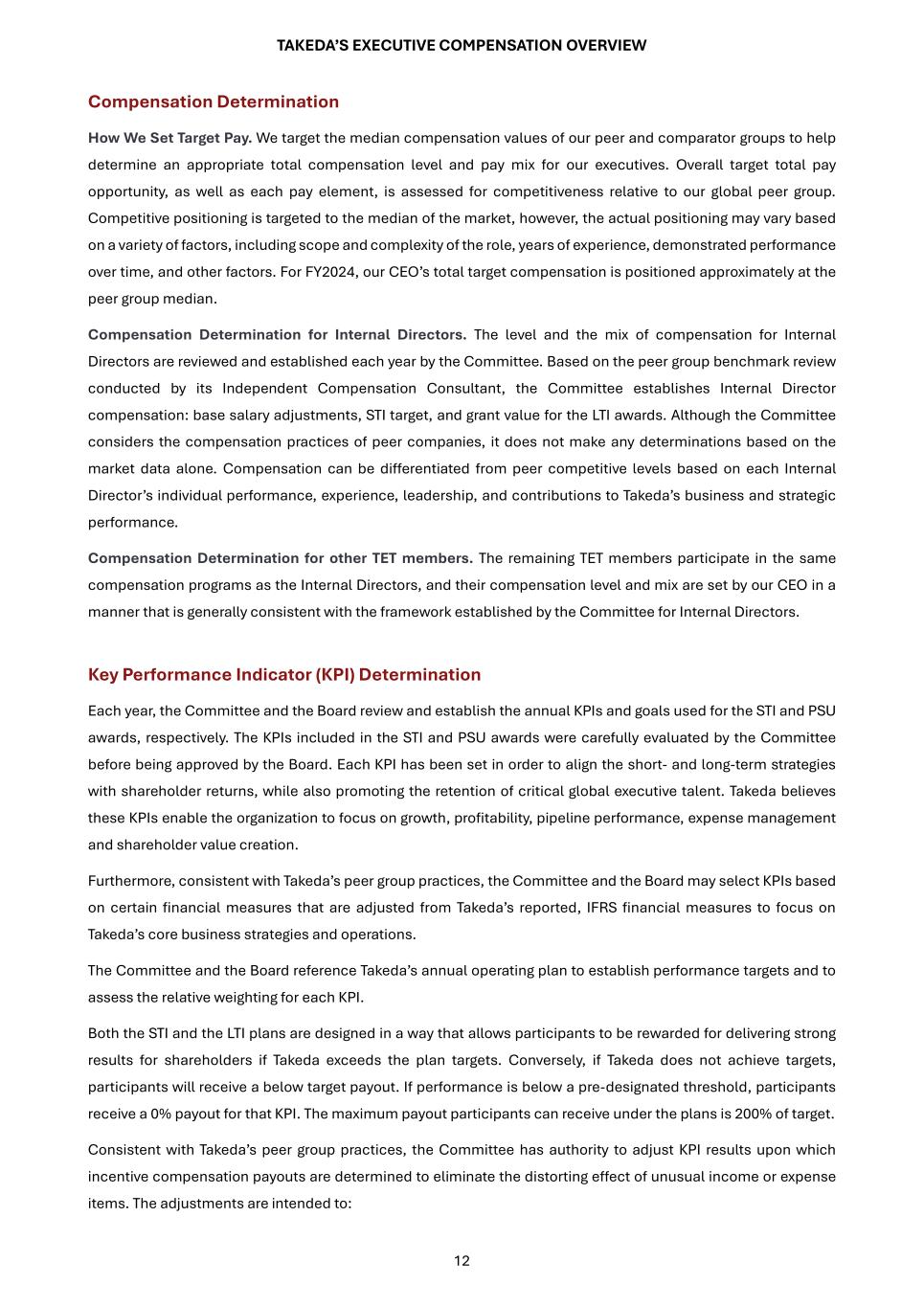 TAKEDA'S EXECUTIVE COMPENSATION OVERVIEW

Compensation Determination

How We Set Target Pay. We target the median compensation values of our peer and comparator groups to help determine an appropriate total compensation level and pay mix for our executives. Overall target total pay opportunity, as well as each pay element, is assessed for competitiveness relative to our global peer group. Competitive positioning is targeted to the median of the market, however, the actual positioning may vary based on a variety of factors, including scope and complexity of the role, years of experience, demonstrated performance over time, and other factors. For FY2024, our CEO's total target compensation is positioned approximately at the peer group median.

Compensation Determination for Internal Directors. The level and the mix of compensation for Internal Directors are reviewed and established each year by the Committee. Based on the peer group benchmark review conducted by its Independent Compensation Consultant, the Committee establishes Internal Director compensation: base salary adjustments, STI target, and grant value for the LTI awards. Although the Committee considers the compensation practices of peer companies, it does not make any determinations based on the market data alone. Compensation can be differentiated from peer competitive levels based on each Internal Director's individual performance, experience, leadership, and contributions to Takeda's business and strategic performance.

Compensation Determination for other TET members. The remaining TET members participate in the same compensation programs as the Internal Directors, and their compensation level and mix are set by our CEO in a manner that is generally consistent with the framework established by the Committee for Internal Directors.

Key Performance Indicator (KPI) Determination

Each year, the Committee and the Board review and establish the annual KPIs and goals used for the STI and PSU awards, respectively. The KPIs included in the STI and PSU awards were carefully evaluated by the Committee before being approved by the Board. Each KPI has been set in order to align the short- and long-term strategies with shareholder returns, while also promoting the retention of critical global executive talent. Takeda believes these KPIs enable the organization to focus on growth, profitability, pipeline performance, expense management and shareholder value creation.

Furthermore, consistent with Takeda's peer group practices, the Committee and the Board may select KPIs based on certain financial measures that are adjusted from Takeda's reported, IFRS financial measures to focus on Takeda's core business strategies and operations.

The Committee and the Board reference Takeda's annual operating plan to establish performance targets and to assess the relative weighting for each KPI.

Both the STI and the LTI plans are designed in a way that allows participants to be rewarded for delivering strong results for shareholders if Takeda exceeds the plan targets. Conversely, if Takeda does not achieve targets, participants will receive a below target payout. If performance is below a pre-designated threshold, participants receive a 0% payout for that KPI. The maximum payout participants can receive under the plans is 200% of target.

Consistent with Takeda's peer group practices, the Committee has authority to adjust KPI results upon which incentive compensation payouts are determined to eliminate the distorting effect of unusual income or expense items. The adjustments are intended to:

12